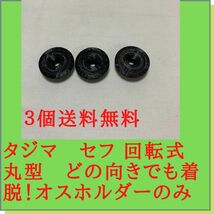 3個送料無料

タジマ　セフ 回転式 丸型　どの向きでも着脱!オスホルダーのみ